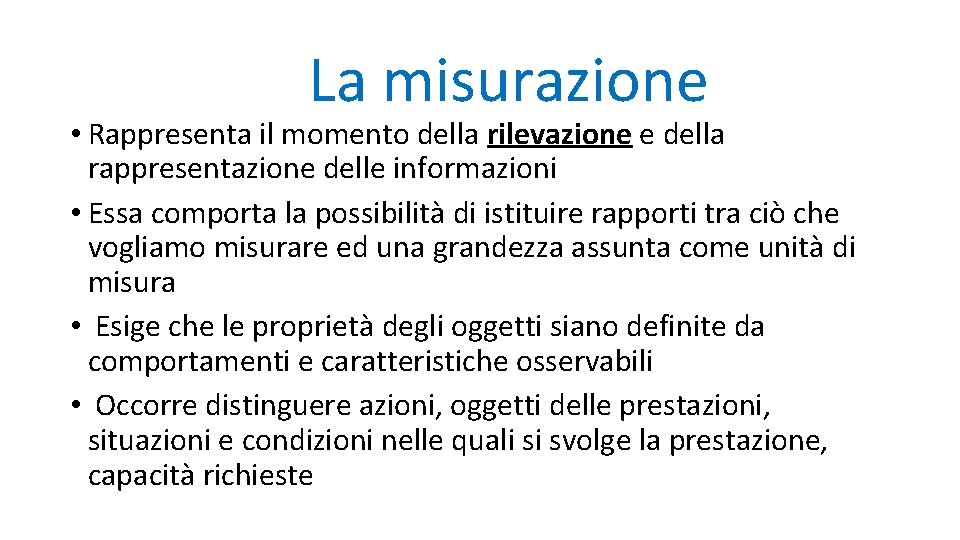 La misurazione

• Rappresenta il momento della rilevazione e della rappresentazione delle informazioni

• Essa comporta la possibilità di istituire rapporti tra ciò che vogliamo misurare ed una grandezza assunta come unità di misura

• Esige che le proprietà degli oggetti siano definite da comportamenti e caratteristiche osservabili

• Occorre distinguere azioni, oggetti delle prestazioni, situazioni e condizioni nelle quali si svolge la prestazione, capacità richieste